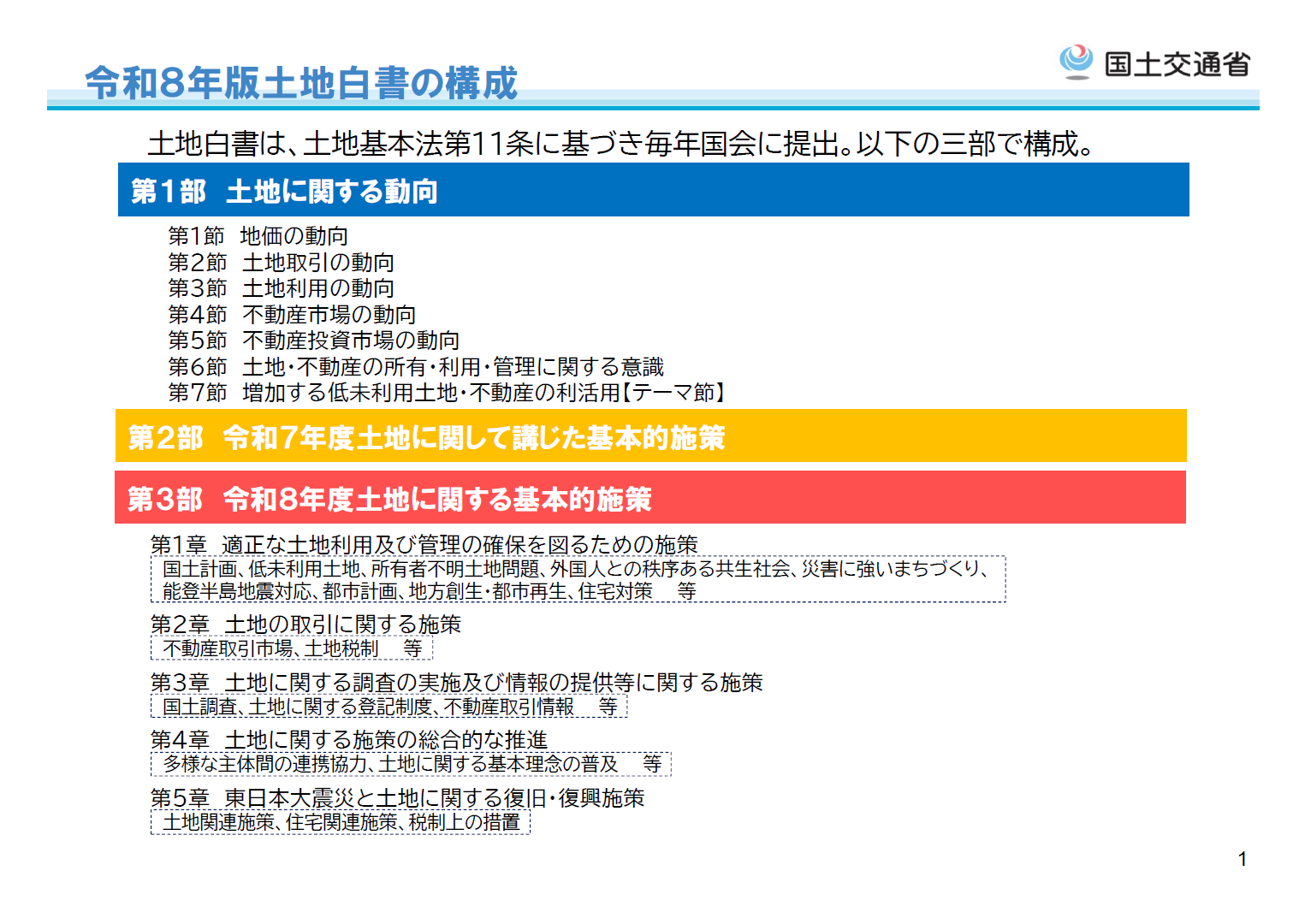 令和8年版土地白書の構成

国土交通省

土地白書は、土地基本法第11条に基づき毎年国会に提出。以下の三部で構成。

第1部　土地に関する動向

第1節　地価の動向
第2節　土地取引の動向
第3節　土地利用の動向
第4節　不動産市場の動向
第5節　不動産投資市場の動向
第6節　土地・不動産の所有・利用・管理に関する意識
第7節　増加する低未利用土地・不動産の利活用【テーマ節】

第2部　令和7年度土地に関して講じた基本的施策

第3部　令和8年度土地に関する基本的施策

第1章　適正な土地利用及び管理の確保を図るための施策
国土計画、低未利用土地、所有者不明土地問題、外国人との秩序ある共生社会、災害に強いまちづくり、能登半島地震対応、都市計画、地方創生・都市再生、住宅対策　等

第2章　土地の取引に関する施策
不動産取引市場、土地税制　等

第3章　土地に関する調査の実施及び情報の提供等に関する施策
国土調査、土地に関する登記制度、不動産取引情報　等

第4章　土地に関する施策の総合的な推進
多様な主体間の連携協力、土地に関する基本理念の普及　等

第5章　東日本大震災と土地に関する復旧・復興施策
土地関連施策、住宅関連施策、税制上の措置

1